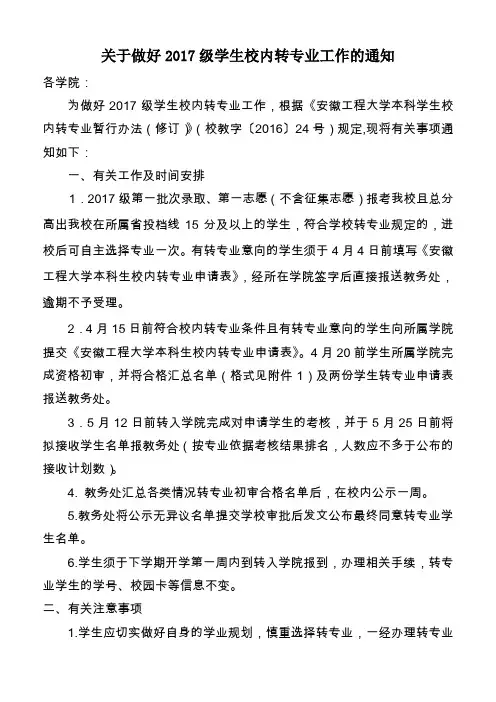 关于做好 2017 级学生校内转专业工作的通知

各学院：

为做好 2017 级学生校内转专业工作，根据《安徽工程大学本科学生校内转专业暂行办法（修订）》（校教字〔2016〕24 号）规定,现将有关事项通知如下：

一、有关工作及时间安排

1．2017 级第一批次录取、第一志愿（不含征集志愿）报考我校且总分高出我校在所属省投档线 15 分及以上的学生，符合学校转专业规定的，进校后可自主选择专业一次。有转专业意向的学生须于 4 月 4 日前填写《安徽工程大学本科生校内转专业申请表》，经所在学院签字后直接报送教务处，逾期不予受理。

2．4 月 15 日前符合校内转专业条件且有转专业意向的学生向所属学院提交《安徽工程大学本科生校内转专业申请表》。4 月 20 前学生所属学院完成资格初审，并将合格汇总名单（格式见附件 1）及两份学生转专业申请表报送教务处。

3．5 月 12 日前转入学院完成对申请学生的考核，并于 5 月 25 日前将拟接收学生名单报教务处（按专业依据考核结果排名，人数应不多于公布的接收计划数）。

4. 教务处汇总各类情况转专业初审合格名单后，在校内公示一周。

5.教务处将公示无异议名单提交学校审批后发文公布最终同意转专业学生名单。

6.学生须于下学期开学第一周内到转入学院报到，办理相关手续，转专业学生的学号、校园卡等信息不变。

二、有关注意事项

1.学生应切实做好自身的学业规划，慎重选择转专业，一经办理转专业